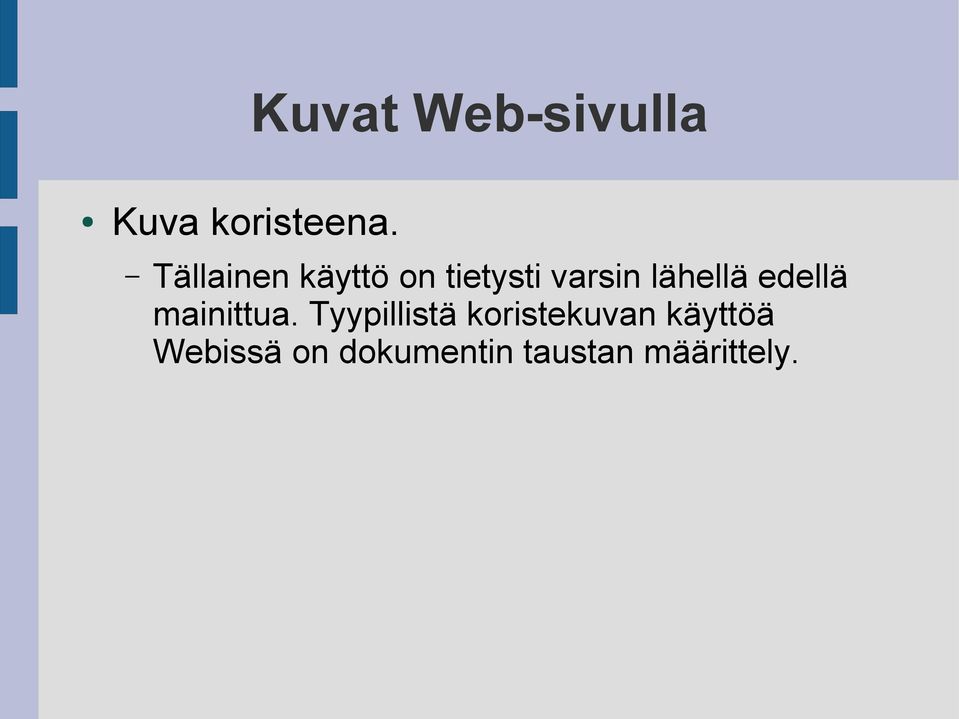 Kuvat Web-sivulla

• Kuva koristeena.

– Tällainen käyttö on tietysti varsin lähellä edellä mainittua. Tyypillistä koristekuvan käyttöä Webissä on dokumentin taustan määrittely.